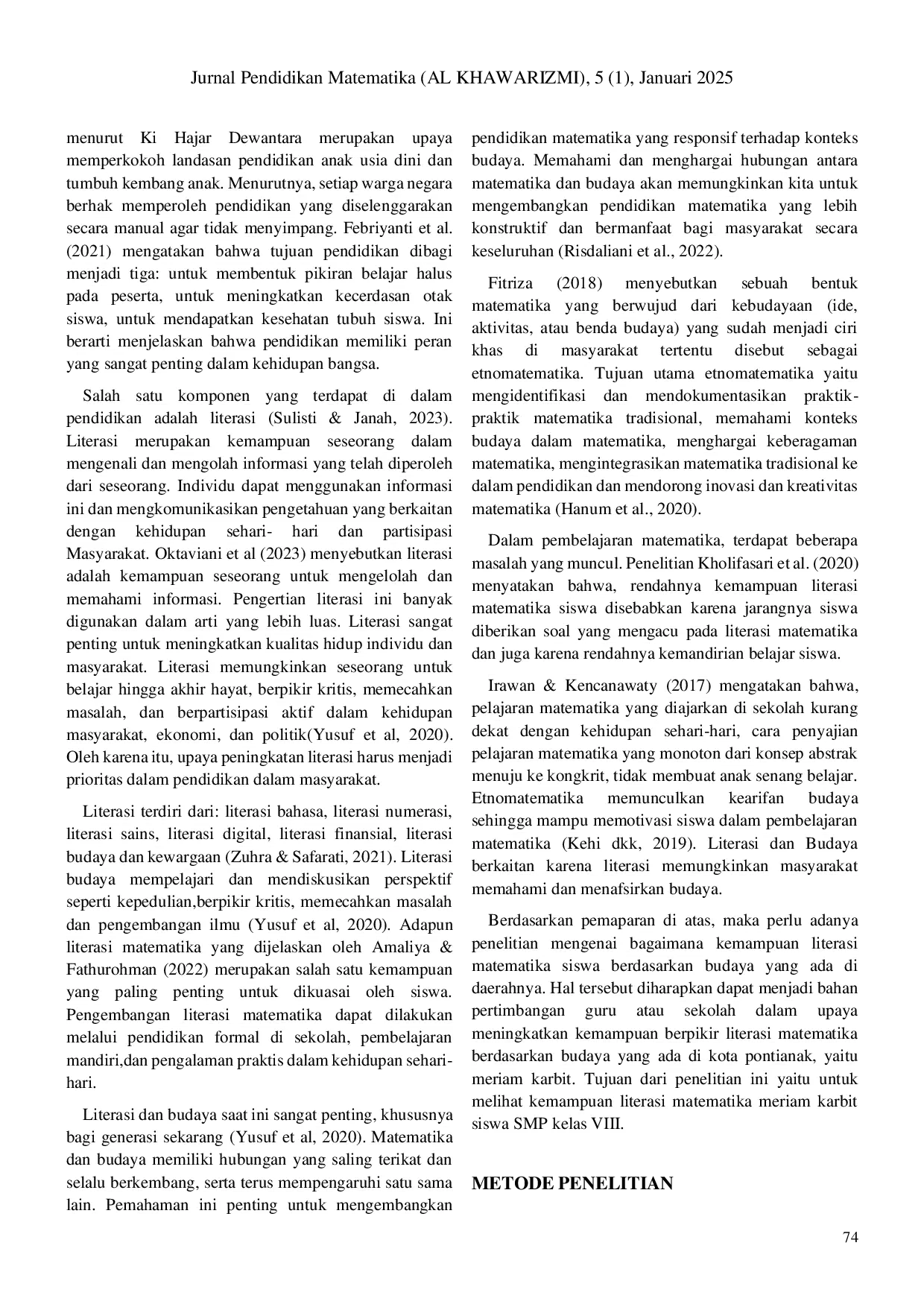 Jurnal Pendidikan Matematika (AL KHAWARIZMI), 5 (1), Januari 2025

menurut Ki Hajar Dewantara merupakan upaya memperkokoh landasan pendidikan anak usia dini dan tumbuh kembang anak. Menurutnya, setiap warga negara berhak memperoleh pendidikan yang diselenggarakan secara manual agar tidak menyimpang. Febriyanti et al. (2021) mengatakan bahwa tujuan pendidikan dibagi menjadi tiga: untuk membentuk pikiran belajar halus pada peserta, untuk meningkatkan kecerdasan otak siswa, untuk mendapatkan kesehatan tubuh siswa. Ini berarti menjelaskan bahwa pendidikan memiliki peran yang sangat penting dalam kehidupan bangsa.

Salah satu komponen yang terdapat di dalam pendidikan adalah literasi (Sulisti & Janah, 2023). Literasi merupakan kemampuan seseorang dalam mengenali dan mengolah informasi yang telah diperoleh dari seseorang. Individu dapat menggunakan informasi ini dan mengkomunikasikan pengetahuan yang berkaitan dengan kehidupan sehari- hari dan partisipasi Masyarakat. Oktaviani et al (2023) menyebutkan literasi adalah kemampuan seseorang untuk mengelolah dan memahami informasi. Pengertian literasi ini banyak digunakan dalam arti yang lebih luas. Literasi sangat penting untuk meningkatkan kualitas hidup individu dan masyarakat. Literasi memungkinkan seseorang untuk belajar hingga akhir hayat, berpikir kritis, memecahkan masalah, dan berpartisipasi aktif dalam kehidupan masyarakat, ekonomi, dan politik(Yusuf et al, 2020). Oleh karena itu, upaya peningkatan literasi harus menjadi prioritas dalam pendidikan dalam masyarakat.

Literasi terdiri dari: literasi bahasa, literasi numerasi, literasi sains, literasi digital, literasi finansial, literasi budaya dan kewargaan (Zuhra & Safarati, 2021). Literasi budaya mempelajari dan mendiskusikan perspektif seperti kepedulian,berpikir kritis, memecahkan masalah dan pengembangan ilmu (Yusuf et al, 2020). Adapun literasi matematika yang dijelaskan oleh Amaliya & Fathurohman (2022) merupakan salah satu kemampuan yang paling penting untuk dikuasai oleh siswa. Pengembangan literasi matematika dapat dilakukan melalui pendidikan formal di sekolah, pembelajaran mandiri,dan pengalaman praktis dalam kehidupan sehari-hari.

Literasi dan budaya saat ini sangat penting, khususnya bagi generasi sekarang (Yusuf et al, 2020). Matematika dan budaya memiliki hubungan yang saling terikat dan selalu berkembang, serta terus mempengaruhi satu sama lain. Pemahaman ini penting untuk mengembangkan pendidikan matematika yang responsif terhadap konteks budaya. Memahami dan menghargai hubungan antara matematika dan budaya akan memungkinkan kita untuk mengembangkan pendidikan matematika yang lebih konstruktif dan bermanfaat bagi masyarakat secara keseluruhan (Risdaliani et al., 2022).

Fitriza (2018) menyebutkan sebuah bentuk matematika yang berwujud dari kebudayaan (ide, aktivitas, atau benda budaya) yang sudah menjadi ciri khas di masyarakat tertentu disebut sebagai etnomatematika. Tujuan utama etnomatematika yaitu mengidentifikasi dan mendokumentasikan praktik-praktik matematika tradisional, memahami konteks budaya dalam matematika, menghargai keberagaman matematika, mengintegrasikan matematika tradisional ke dalam pendidikan dan mendorong inovasi dan kreativitas matematika (Hanum et al., 2020).

Dalam pembelajaran matematika, terdapat beberapa masalah yang muncul. Penelitian Kholifasari et al. (2020) menyatakan bahwa, rendahnya kemampuan literasi matematika siswa disebabkan karena jarangnya siswa diberikan soal yang mengacu pada literasi matematika dan juga karena rendahnya kemandirian belajar siswa.

Irawan & Kencanawaty (2017) mengatakan bahwa, pelajaran matematika yang diajarkan di sekolah kurang dekat dengan kehidupan sehari-hari, cara penyajian pelajaran matematika yang monoton dari konsep abstrak menuju ke kongkrit, tidak membuat anak senang belajar. Etnomatematika memunculkan kearifan budaya sehingga mampu memotivasi siswa dalam pembelajaran matematika (Kehi dkk, 2019). Literasi dan Budaya berkaitan karena literasi memungkinkan masyarakat memahami dan menafsirkan budaya.

Berdasarkan pemaparan di atas, maka perlu adanya penelitian mengenai bagaimana kemampuan literasi matematika siswa berdasarkan budaya yang ada di daerahnya. Hal tersebut diharapkan dapat menjadi bahan pertimbangan guru atau sekolah dalam upaya meningkatkan kemampuan berpikir literasi matematika berdasarkan budaya yang ada di kota pontianak, yaitu meriam karbit. Tujuan dari penelitian ini yaitu untuk melihat kemampuan literasi matematika meriam karbit siswa SMP kelas VIII.

METODE PENELITIAN

74